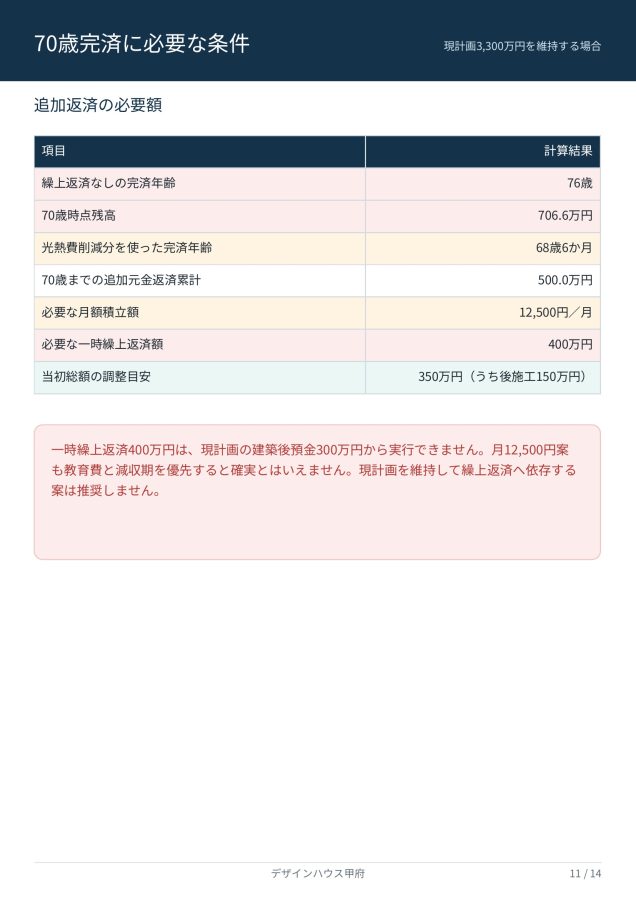 70歳完済に必要な条件

現計画3,300万円を維持する場合

追加返済の必要額

| 項目 | 計算結果 |
|---|---|
| 繰上返済なしの完済年齢 | 76歳 |
| 70歳時点残高 | 706.6万円 |
| 光熱費削減分を使った完済年齢 | 68歳6か月 |
| 70歳までの追加元金返済累計 | 500.0万円 |
| 必要な月額積立額 | 12,500円／月 |
| 必要な一時繰上返済額 | 400万円 |
| 当初総額の調整目安 | 350万円（うち後施工150万円） |

一時繰上返済400万円は、現計画の建築後預金300万円から実行できません。月12,500円案も教育費と減収期を優先すると確実とはいえません。現計画を維持して繰上返済へ依存する案は推奨しません。

デザインハウス甲府

11 / 14